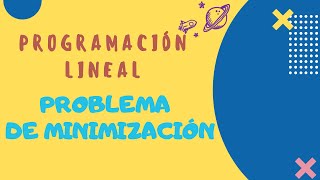 PROGRAMACIÓN LINEAL

PROBLEMA DE MINIMIZACIÓN